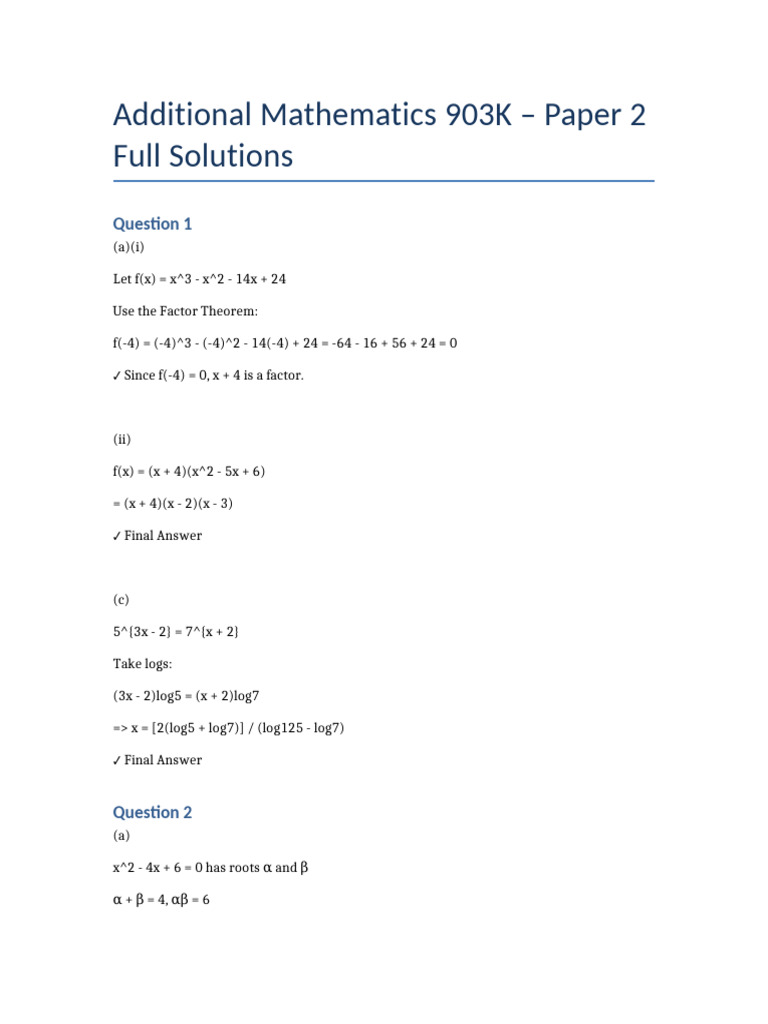 Additional Mathematics 903K – Paper 2 Full Solutions

Question 1

(a)(i)

Let f(x) = x^3 - x^2 - 14x + 24

Use the Factor Theorem:

f(-4) = (-4)^3 - (-4)^2 - 14(-4) + 24 = -64 - 16 + 56 + 24 = 0

✓ Since f(-4) = 0, x + 4 is a factor.

(ii)

f(x) = (x + 4)(x^2 - 5x + 6)

= (x + 4)(x - 2)(x - 3)

✓ Final Answer

(c)

5^{3x - 2} = 7^{x + 2}

Take logs:

(3x - 2)log5 = (x + 2)log7

=> x = [2(log5 + log7)] / (log125 - log7)

✓ Final Answer

Question 2

(a)

x^2 - 4x + 6 = 0 has roots α and β

α + β = 4, αβ = 6